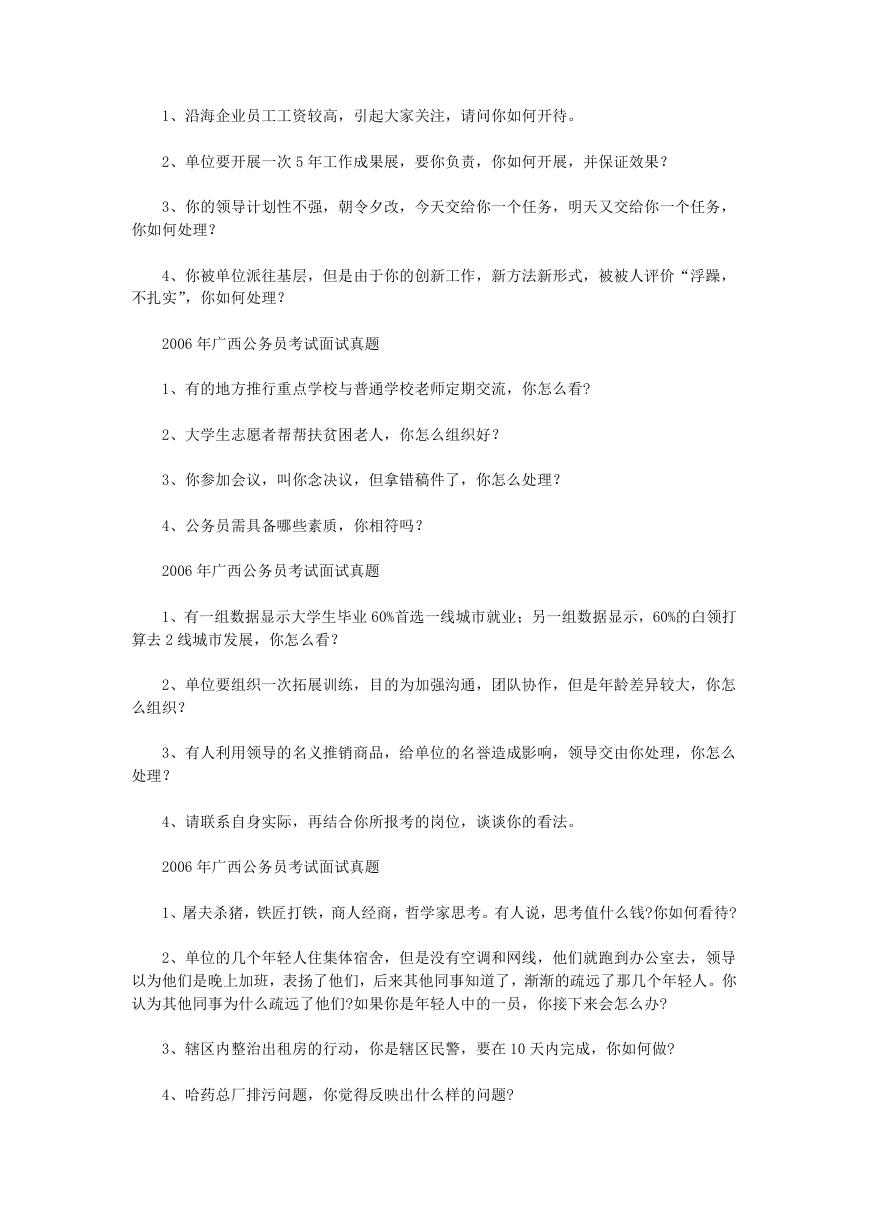 1、沿海企业员工工资较高，引起大家关注，请问你如何开待。

2、单位要开展一次 5 年工作成果展，要你负责，你如何开展，并保证效果？

3、你的领导计划性不强，朝令夕改，今天交给你一个任务，明天又交给你一个任务，你如何处理？

4、你被单位派往基层，但是由于你的创新工作，新方法新形式，被被人评价“浮躁，不扎实”，你如何处理？

2006 年广西公务员考试面试真题

1、有的地方推行重点学校与普通学校老师定期交流，你怎么看?

2、大学生志愿者帮帮扶贫困老人，你怎么组织好？

3、你参加会议，叫你念决议，但拿错稿件了，你怎么处理？

4、公务员需具备哪些素质，你相符吗？

2006 年广西公务员考试面试真题

1、有一组数据显示大学生毕业 60%首选一线城市就业；另一组数据显示，60%的白领打算去 2 线城市发展，你怎么看？

2、单位要组织一次拓展训练，目的为加强沟通，团队协作，但是年龄差异较大，你怎么组织?

3、有人利用领导的名义推销商品，给单位的名誉造成影响，领导交由你处理，你怎么处理？

4、请联系自身实际，再结合你所报考的岗位，谈谈你的看法。

2006 年广西公务员考试面试真题

1、屠夫杀猪，铁匠打铁，商人经商，哲学家思考。有人说，思考值什么钱?你如何看待?

2、单位的几个年轻人住集体宿舍，但是没有空调和网线，他们就跑到办公室去，领导以为他们是晚上加班，表扬了他们，后来其他同事知道了，渐渐的疏远了那几个年轻人。你认为其他同事为什么疏远了他们?如果你是年轻人中的一员，你接下来会怎么办?

3、辖区内整治出租房的行动，你是辖区民警，要在 10 天内完成，你如何做?

4、哈药总厂排污问题，你觉得反映出什么样的问题?